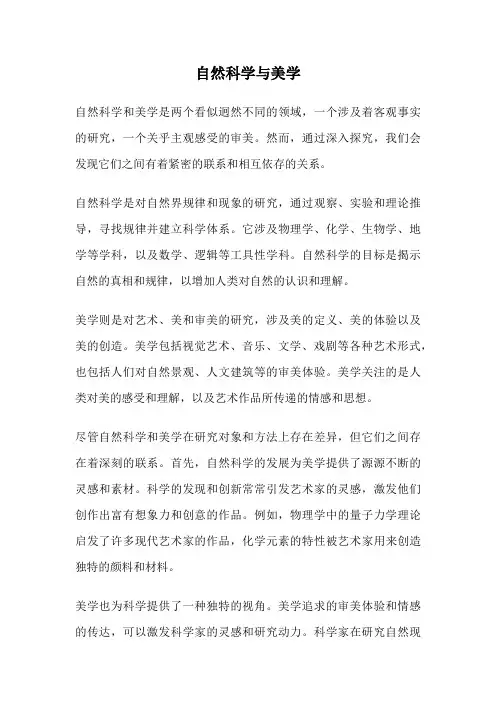 自然科学与美学

自然科学和美学是两个看似迥然不同的领域，一个涉及着客观事实的研究，一个关乎主观感受的审美。然而，通过深入探究，我们会发现它们之间有着紧密的联系和相互依存的关系。

自然科学是对自然界规律和现象的研究，通过观察、实验和理论推导，寻找规律并建立科学体系。它涉及物理学、化学、生物学、地学等学科，以及数学、逻辑等工具性学科。自然科学的目标是揭示自然的真相和规律，以增加人类对自然的认识和理解。

美学则是对艺术、美和审美的研究，涉及美的定义、美的体验以及美的创造。美学包括视觉艺术、音乐、文学、戏剧等各种艺术形式，也包括人们对自然景观、人文建筑等的审美体验。美学关注的是人类对美的感受和理解，以及艺术作品所传递的情感和思想。

尽管自然科学和美学在研究对象和方法上存在差异，但它们之间存在着深刻的联系。首先，自然科学的发展为美学提供了源源不断的灵感和素材。科学的发现和创新常常引发艺术家的灵感，激发他们创作出富有想象力和创意的作品。例如，物理学中的量子力学理论启发了许多现代艺术家的作品，化学元素的特性被艺术家用来创造独特的颜料和材料。

美学也为科学提供了一种独特的视角。美学追求的审美体验和情感的传达，可以激发科学家的灵感和研究动力。科学家在研究自然现